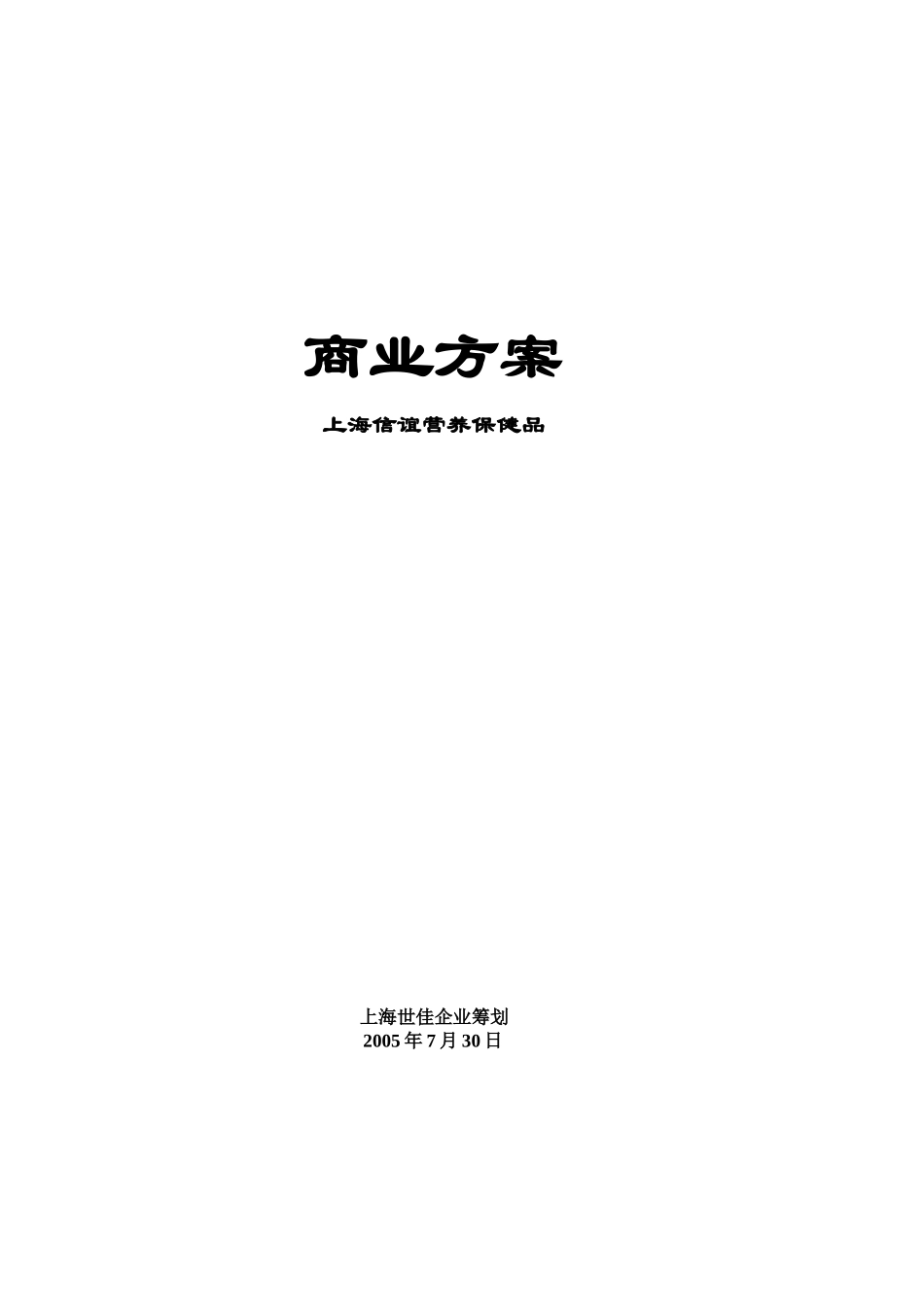 商业方案

上海信谊营养保健品

上海世佳企业筹划
2005 年 7 月 30 日